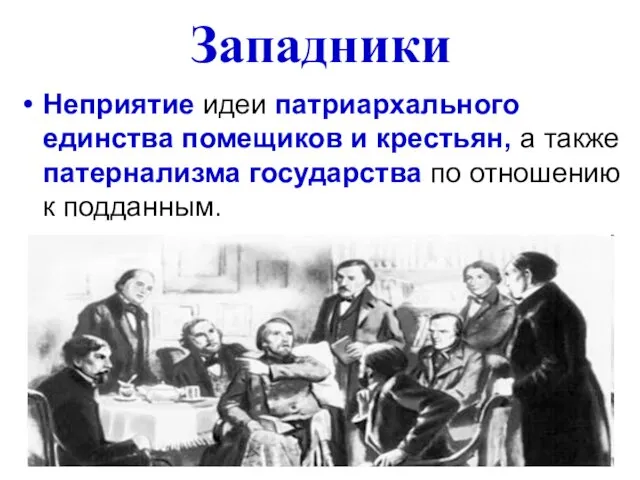 Западники

• Неприятие идеи патриархального единства помещиков и крестьян, а также патернализма государства по отношению к подданным.